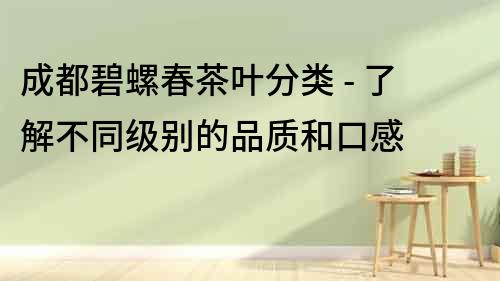 成都碧螺春茶叶分类 - 了解不同级别的品质和口感